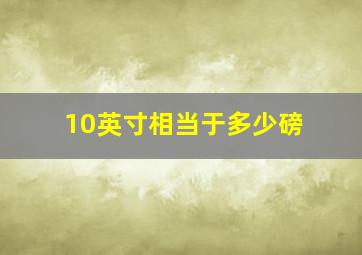 10英寸相当于多少磅